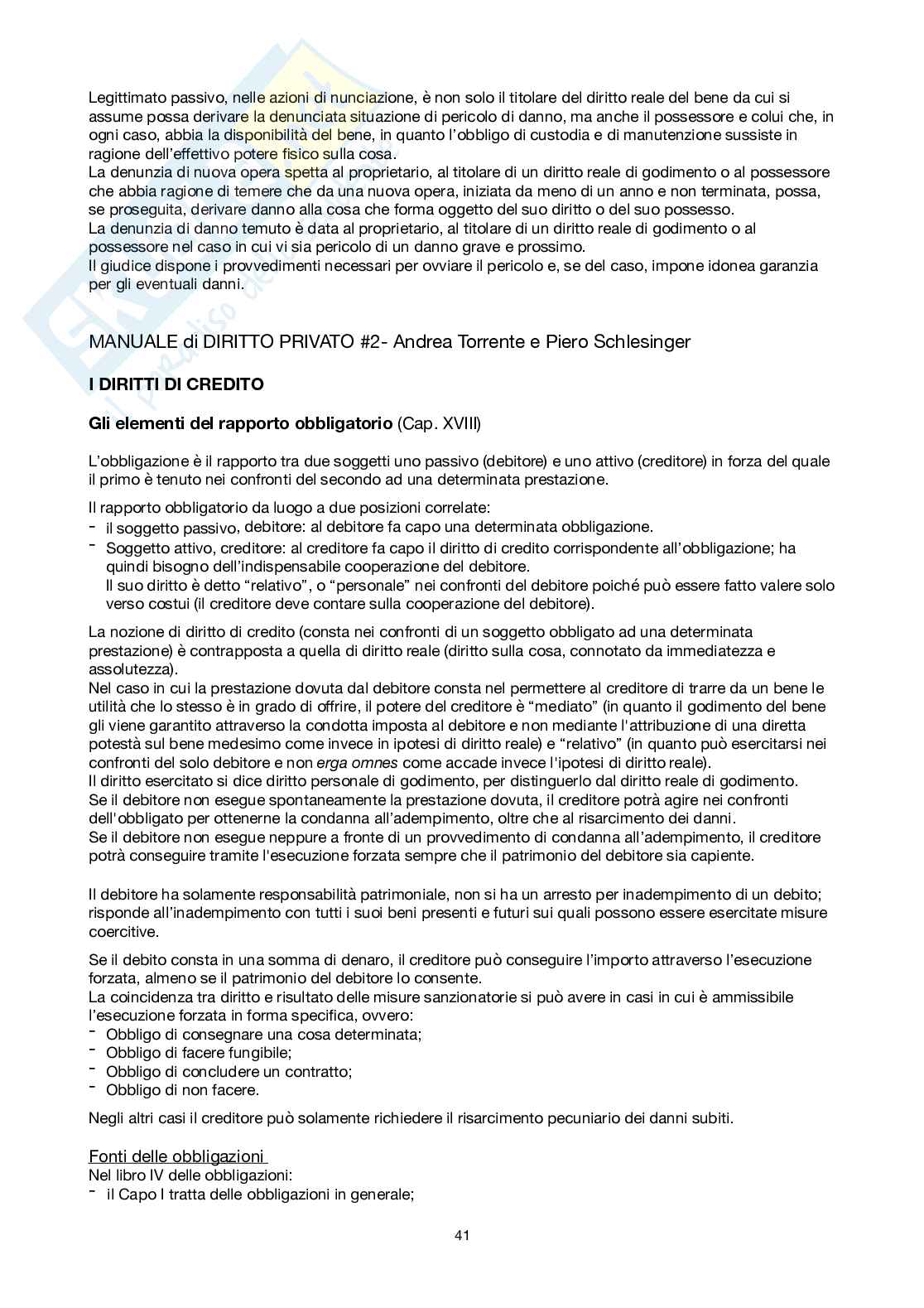 Legittimato passivo, nelle azioni di nunciazione, è non solo il titolare del diritto reale del bene da cui si assume possa derivare la denunciata situazione di pericolo di danno, ma anche il possessore e colui che, in ogni caso, abbia la disponibilità del bene, in quanto l'obbligo di custodia e di manutenzione sussiste in ragione dell'effettivo potere fisico sulla cosa.
La denunzia di nuova opera spetta al proprietario, al titolare di un diritto reale di godimento o al possessore che abbia ragione di temere che da una nuova opera, iniziata da meno di un anno e non terminata, possa, se proseguita, derivare danno alla cosa che forma oggetto del suo diritto o del suo possesso.
La denunzia di danno temuto è data al proprietario, al titolare di un diritto reale di godimento o al possessore nel caso in cui vi sia pericolo di un danno grave e prossimo.
Il giudice dispone i provvedimenti necessari per ovviare il pericolo e, se del caso, impone idonea garanzia per gli eventuali danni.

MANUALE di DIRITTO PRIVATO #2- Andrea Torrente e Piero Schlesinger

I DIRITTI DI CREDITO

Gli elementi del rapporto obbligatorio (Cap. XVIII)

L'obbligazione è il rapporto tra due soggetti uno passivo (debitore) e uno attivo (creditore) in forza del quale il primo è tenuto nei confronti del secondo ad una determinata prestazione.

Il rapporto obbligatorio da luogo a due posizioni correlate:
- il soggetto passivo, debitore: al debitore fa capo una determinata obbligazione.
- Soggetto attivo, creditore: al creditore fa capo il diritto di credito corrispondente all'obbligazione; ha quindi bisogno dell'indispensabile cooperazione del debitore.
Il suo diritto è detto "relativo", o "personale" nei confronti del debitore poiché può essere fatto valere solo verso costui (il creditore deve contare sulla cooperazione del debitore).

La nozione di diritto di credito (consta nei confronti di un soggetto obbligato ad una determinata prestazione) è contrapposta a quella di diritto reale (diritto sulla cosa, connotato da immediatezza e assolutezza).
Nel caso in cui la prestazione dovuta dal debitore consta nel permettere al creditore di trarre da un bene le utilità che lo stesso è in grado di offrire, il potere del creditore è "mediato" (in quanto il godimento del bene gli viene garantito attraverso la condotta imposta al debitore e non mediante l'attribuzione di una diretta potestà sul bene medesimo come invece in ipotesi di diritto reale) e "relativo" (in quanto può esercitarsi nei confronti del solo debitore e non erga omnes come accade invece l'ipotesi di diritto reale).
Il diritto esercitato si dice diritto personale di godimento, per distinguerlo dal diritto reale di godimento.
Se il debitore non esegue spontaneamente la prestazione dovuta, il creditore potrà agire nei confronti dell'obbligato per ottenerne la condanna all'adempimento, oltre che al risarcimento dei danni.
Se il debitore non esegue neppure a fronte di un provvedimento di condanna all'adempimento, il creditore potrà conseguire tramite l'esecuzione forzata sempre che il patrimonio del debitore sia capiente.

Il debitore ha solamente responsabilità patrimoniale, non si ha un arresto per inadempimento di un debito; risponde all'inadempimento con tutti i suoi beni presenti e futuri sui quali possono essere esercitate misure coercitive.

Se il debito consta in una somma di denaro, il creditore può conseguire l'importo attraverso l'esecuzione forzata, almeno se il patrimonio del debitore lo consente.
La coincidenza tra diritto e risultato delle misure sanzionatorie si può avere in casi in cui è ammissibile l'esecuzione forzata in forma specifica, ovvero:
- Obbligo di consegnare una cosa determinata;
- Obbligo di facere fungibile;
- Obbligo di concludere un contratto;
- Obbligo di non facere.

Negli altri casi il creditore può solamente richiedere il risarcimento pecuniario dei danni subiti.

Fonti delle obbligazioni
Nel libro IV delle obbligazioni:
- il Capo I tratta delle obbligazioni in generale;

41